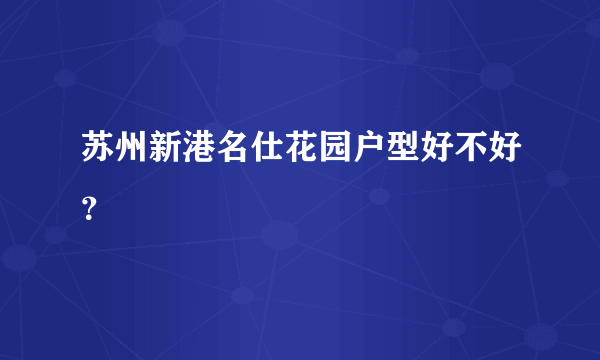 苏州新港名仕花园户型好不好？